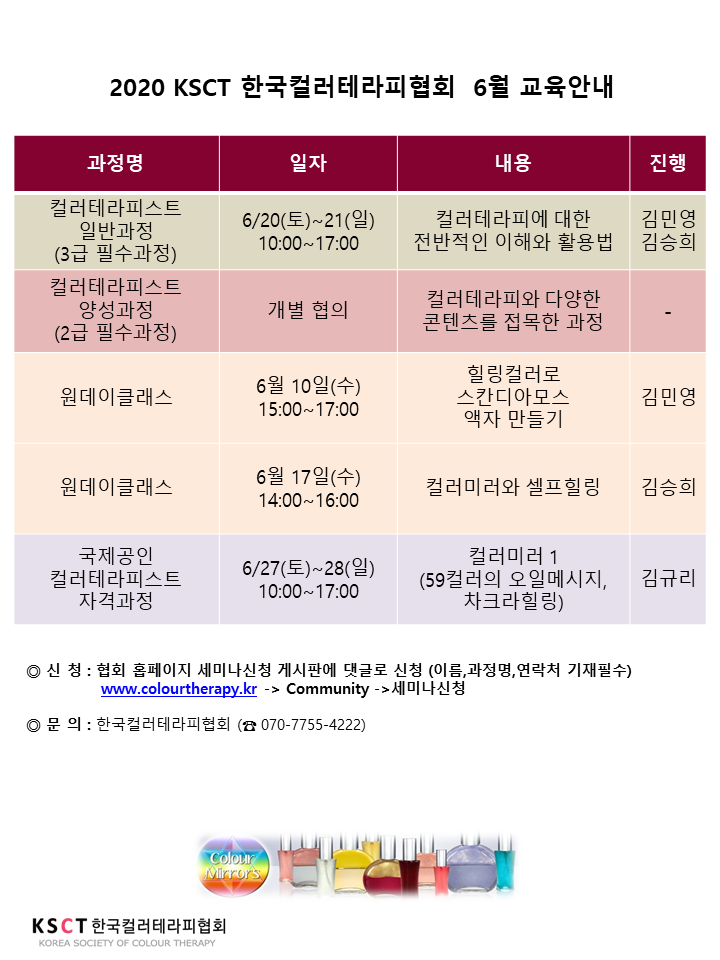 2020 KSCT 한국컬러테라피협회 6월 교육안내

| 과정명 | 일자 | 내용 | 진행 |
|---|---|---|---|
| 컬러테라피스트 일반과정 (3급 필수과정) | 6/20(토)~21(일) 10:00~17:00 | 컬러테라피에 대한 전반적인 이해와 활용법 | 김민영 김승희 |
| 컬러테라피스트 양성과정 (2급 필수과정) | 개별 협의 | 컬러테라피와 다양한 콘텐츠를 접목한 과정 | - |
| 원데이클래스 | 6월 10일(수) 15:00~17:00 | 힐링컬러로 스칸디아모스 액자 만들기 | 김민영 |
| 원데이클래스 | 6월 17일(수) 14:00~16:00 | 컬러미러와 셀프힐링 | 김승희 |
| 국제공인 컬러테라피스트 자격과정 | 6/27(토)~28(일) 10:00~17:00 | 컬러미러 1 (59컬러의 오일메시지, 차크라힐링) | 김규리 |

◎ 신 청 : 협회 홈페이지 세미나신청 게시판에 댓글로 신청 (이름,과정명,연락처 기재필수)
www.colourtherapy.kr -> Community ->세미나신청

◎ 문 의 : 한국컬러테라피협회 (☎ 070-7755-4222)

Colour Mirrors

KSCT 한국컬러테라피협회
KOREA SOCIETY OF COLOUR THERAPY